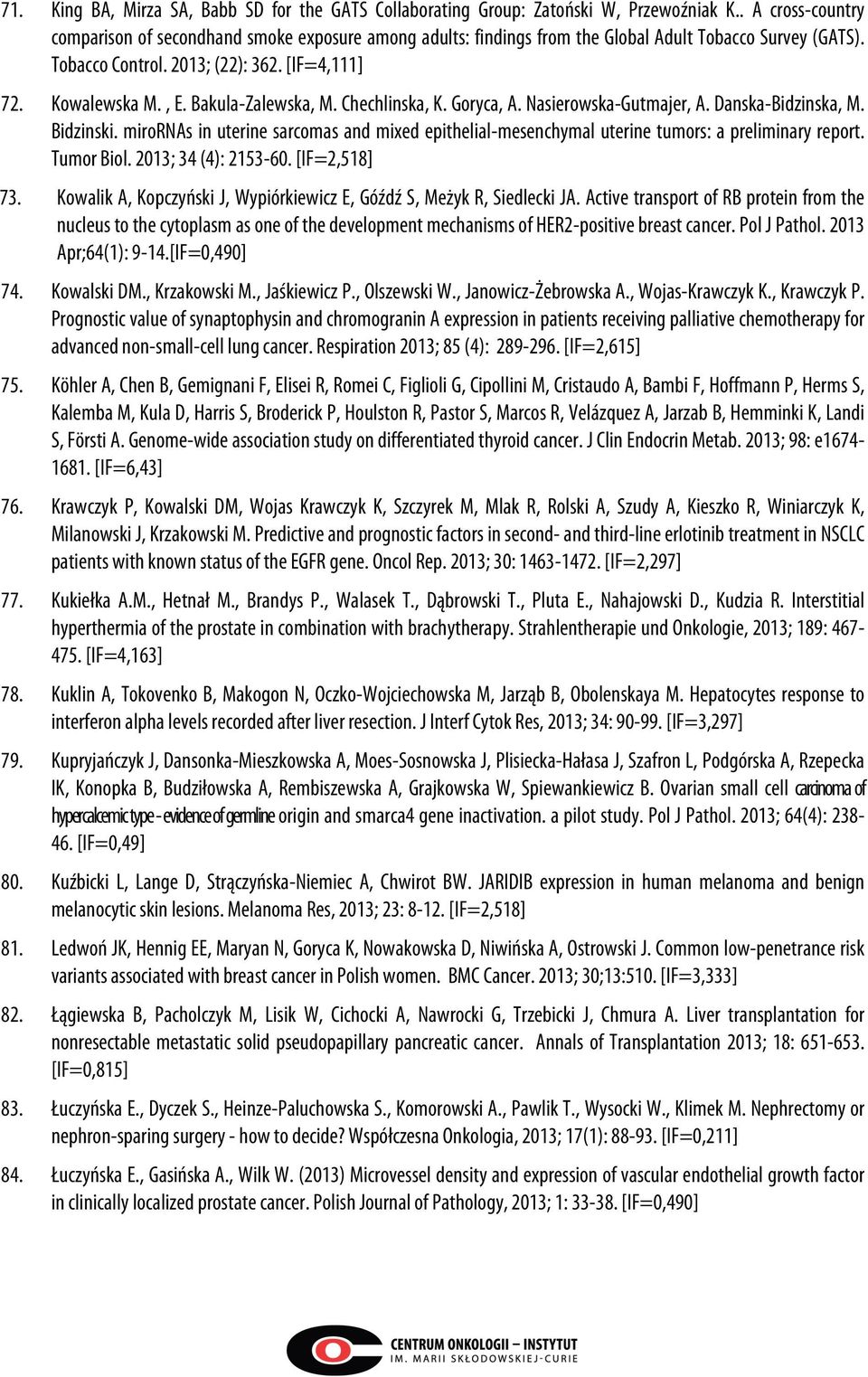 71. King BA, Mirza SA, Babb SD for the GATS Collaborating Group: Zatoński W, Przewoźniak K.. A cross-country comparison of secondhand smoke exposure among adults: findings from the Global Adult Tobacco Survey (GATS). Tobacco Control. 2013; (22): 362. [IF=4,111]

72. Kowalewska M. , E. Bakula-Zalewska, M. Chechlinska, K. Goryca, A. Nasierowska-Gutmajer, A. Danska-Bidzinska, M. Bidzinski. miroRNAs in uterine sarcomas and mixed epithelial-mesenchymal uterine tumors: a preliminary report. Tumor Biol. 2013; 34 (4): 2153-60. [IF=2,518]

73. Kowalik A, Kopczyński J, Wypiórkiewicz E, Góźdź S, Meżyk R, Siedlecki JA. Active transport of RB protein from the nucleus to the cytoplasm as one of the development mechanisms of HER2-positive breast cancer. Pol J Pathol. 2013 Apr;64(1): 9-14.[IF=0,490]

74. Kowalski DM., Krzakowski M., Jaśkiewicz P., Olszewski W., Janowicz-Żebrowska A., Wojas-Krawczyk K., Krawczyk P. Prognostic value of synaptophysin and chromogranin A expression in patients receiving palliative chemotherapy for advanced non-small-cell lung cancer. Respiration 2013; 85 (4): 289-296. [IF=2,615]

75. Köhler A, Chen B, Gemignani F, Elisei R, Romei C, Figlioli G, Cipollini M, Cristaudo A, Bambi F, Hoffmann P, Herms S, Kalemba M, Kula D, Harris S, Broderick P, Houlston R, Pastor S, Marcos R, Velázquez A, Jarzab B, Hemminki K, Landi S, Försti A. Genome-wide association study on differentiated thyroid cancer. J Clin Endocrin Metab. 2013; 98: e1674-1681. [IF=6,43]

76. Krawczyk P, Kowalski DM, Wojas Krawczyk K, Szczyrek M, Mlak R, Rolski A, Szudy A, Kieszko R, Winiarczyk K, Milanowski J, Krzakowski M. Predictive and prognostic factors in second- and third-line erlotinib treatment in NSCLC patients with known status of the EGFR gene. Oncol Rep. 2013; 30: 1463-1472. [IF=2,297]

77. Kukiełka A.M., Hetnał M., Brandys P., Walasek T., Dąbrowski T., Pluta E., Nahajowski D., Kudzia R. Interstitial hyperthermia of the prostate in combination with brachytherapy. Strahlentherapie und Onkologie, 2013; 189: 467-475. [IF=4,163]

78. Kuklin A, Tokovenko B, Makogon N, Oczko-Wojciechowska M, Jarząb B, Obolenskaya M. Hepatocytes response to interferon alpha levels recorded after liver resection. J Interf Cytok Res, 2013; 34: 90-99. [IF=3,297]

79. Kupryjańczyk J, Dansonka-Mieszkowska A, Moes-Sosnowska J, Plisiecka-Hałasa J, Szafron L, Podgórska A, Rzepecka IK, Konopka B, Budziłowska A, Rembiszewska A, Grajkowska W, Spiewankiewicz B. Ovarian small cell carcinoma of hypercalcemic type - evidence of germline origin and smarca4 gene inactivation. a pilot study. Pol J Pathol. 2013; 64(4): 238-46. [IF=0,49]

80. Kuźbicki L, Lange D, Strączyńska-Niemiec A, Chwirot BW. JARIDIB expression in human melanoma and benign melanocytic skin lesions. Melanoma Res, 2013; 23: 8-12. [IF=2,518]

81. Ledwoń JK, Hennig EE, Maryan N, Goryca K, Nowakowska D, Niwińska A, Ostrowski J. Common low-penetrance risk variants associated with breast cancer in Polish women. BMC Cancer. 2013; 30;13:510. [IF=3,333]

82. Łągiewska B, Pacholczyk M, Lisik W, Cichocki A, Nawrocki G, Trzebicki J, Chmura A. Liver transplantation for nonresectable metastatic solid pseudopapillary pancreatic cancer. Annals of Transplantation 2013; 18: 651-653. [IF=0,815]

83. Łuczyńska E., Dyczek S., Heinze-Paluchowska S., Komorowski A., Pawlik T., Wysocki W., Klimek M. Nephrectomy or nephron-sparing surgery - how to decide? Współczesna Onkologia, 2013; 17(1): 88-93. [IF=0,211]

84. Łuczyńska E., Gasińska A., Wilk W. (2013) Microvessel density and expression of vascular endothelial growth factor in clinically localized prostate cancer. Polish Journal of Pathology, 2013; 1: 33-38. [IF=0,490]

CENTRUM ONKOLOGII – INSTYTUT
IM. MARII SKŁODOWSKIEJ-CURIE